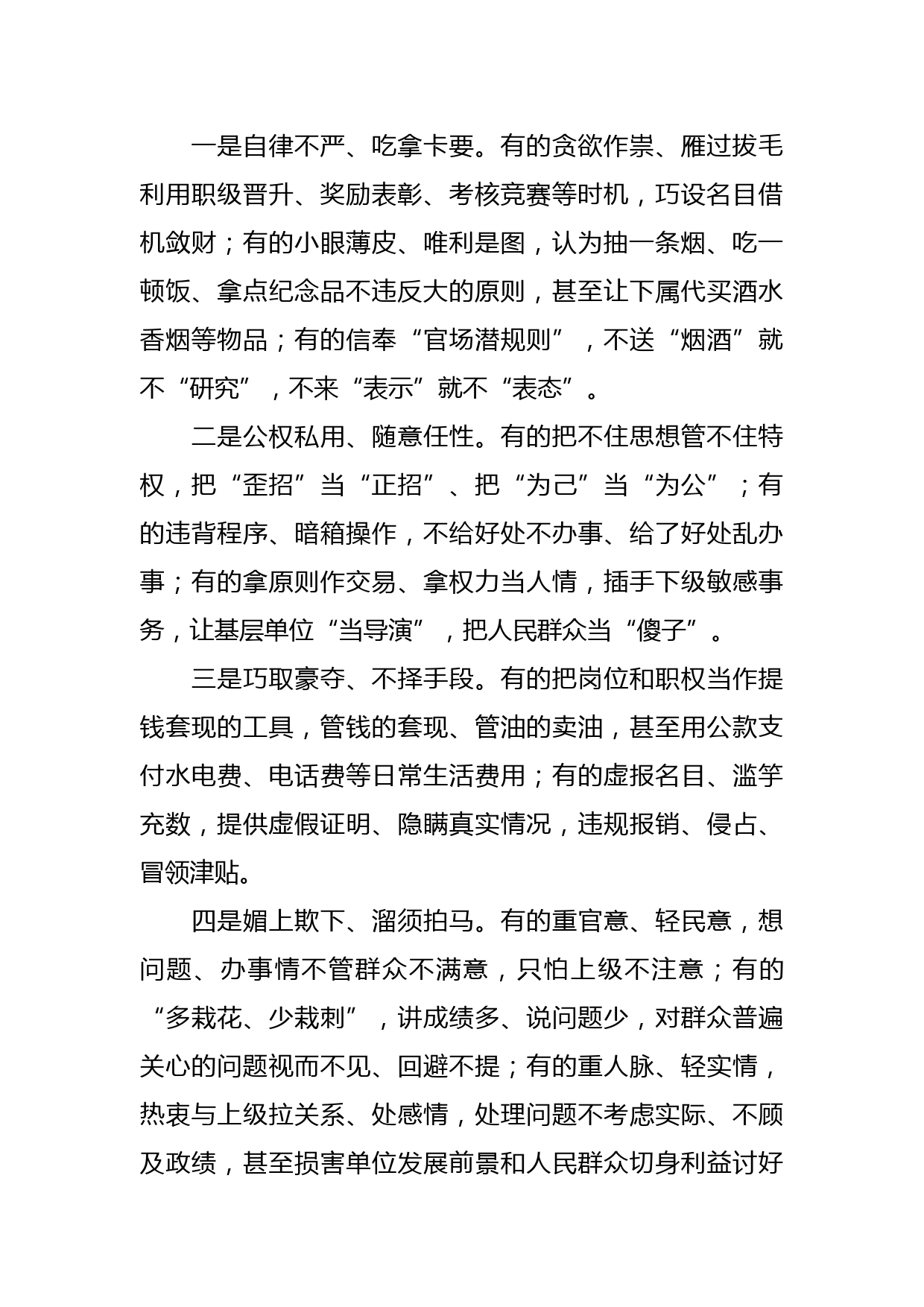 一是自律不严、吃拿卡要。有的贪欲作祟、雁过拔毛利用职级晋升、奖励表彰、考核竞赛等时机，巧设名目借机敛财；有的小眼薄皮、唯利是图，认为抽一条烟、吃一顿饭、拿点纪念品不违反大的原则，甚至让下属代买酒水香烟等物品；有的信奉“官场潜规则”，不送“烟酒”就不“研究”，不来“表示”就不“表态”。

二是公权私用、随意任性。有的把不住思想管不住特权，把“歪招”当“正招”、把“为己”当“为公”；有的违背程序、暗箱操作，不给好处不办事、给了好处乱办事；有的拿原则作交易、拿权力当人情，插手下级敏感事务，让基层单位“当导演”，把人民群众当“傻子”。

三是巧取豪夺、不择手段。有的把岗位和职权当作提钱套现的工具，管钱的套现、管油的卖油，甚至用公款支付水电费、电话费等日常生活费用；有的虚报名目、滥竽充数，提供虚假证明、隐瞒真实情况，违规报销、侵占、冒领津贴。

四是媚上欺下、溜须拍马。有的重官意、轻民意，想问题、办事情不管群众不满意，只怕上级不注意；有的“多栽花、少栽刺”，讲成绩多、说问题少，对群众普遍关心的问题视而不见、回避不提；有的重人脉、轻实情，热衷与上级拉关系、处感情，处理问题不考虑实际、不顾及政绩，甚至损害单位发展前景和人民群众切身利益讨好